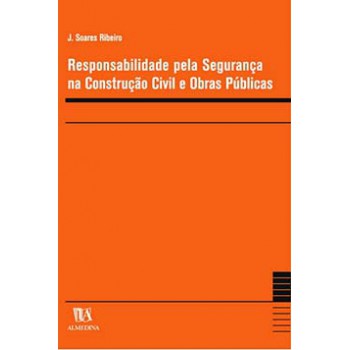 J. Soares Ribeiro

Responsabilidade pela Segurança na Construção Civil e Obras Públicas

ALMEDINA